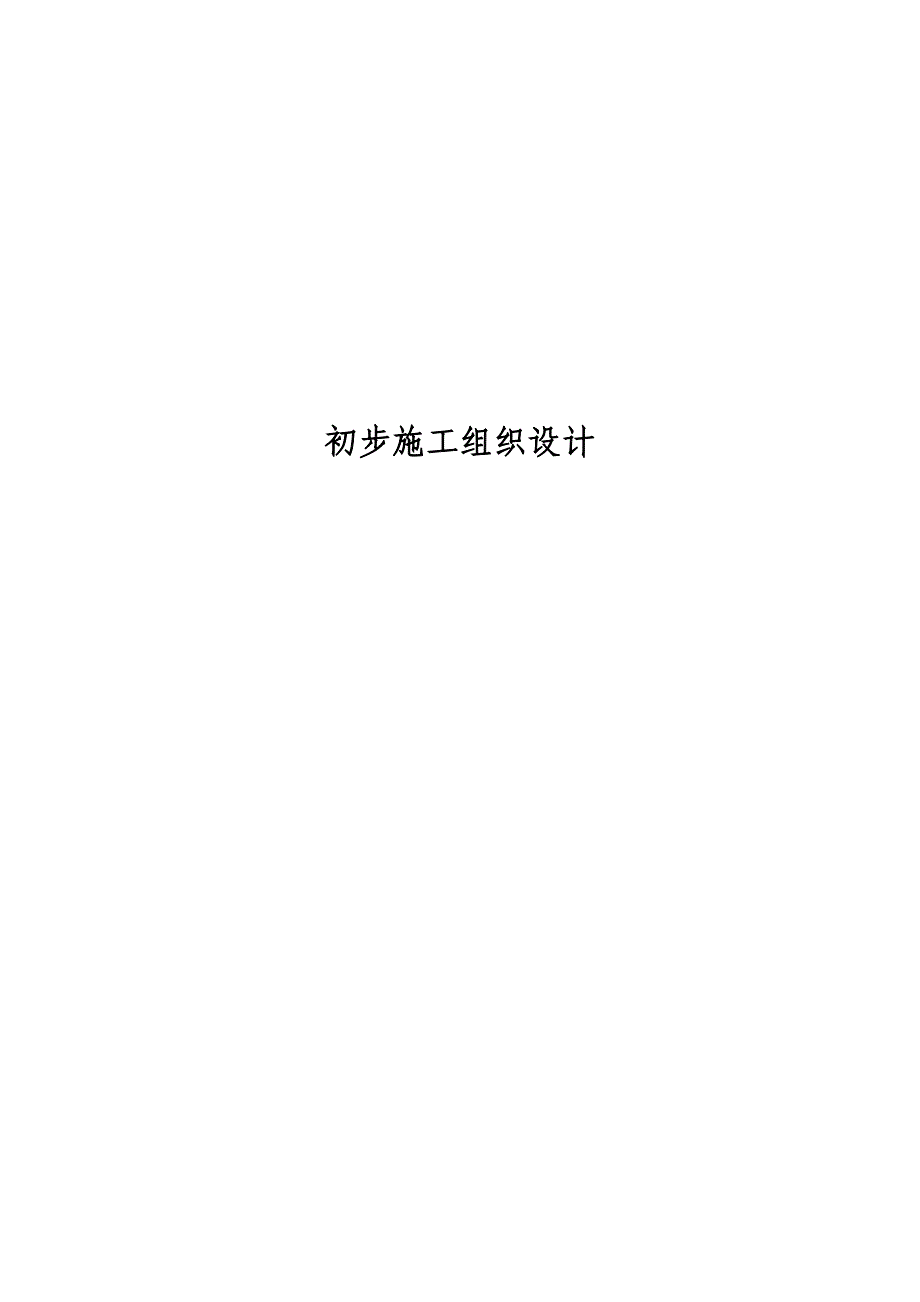 初步施工组织设计